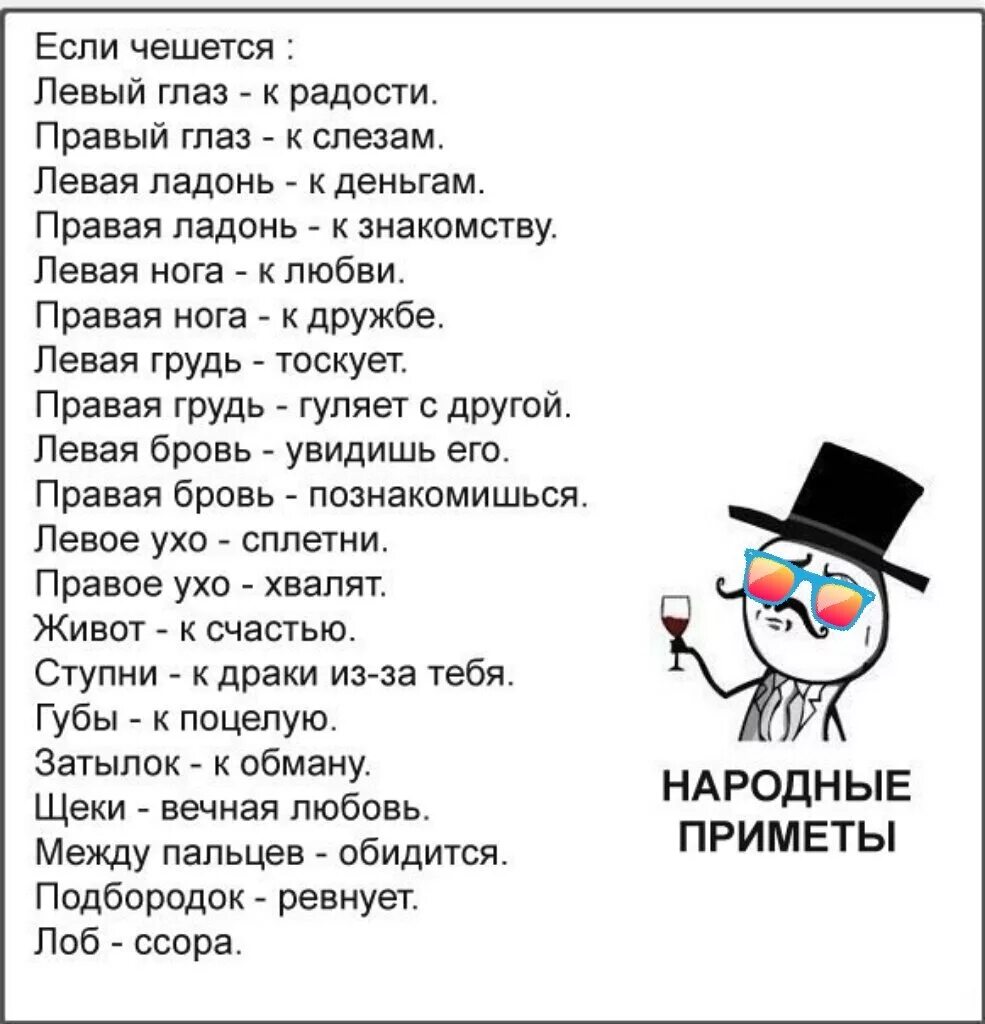 Если чешется :
Левый глаз - к радости.
Правый глаз - к слезам.
Левая ладонь - к деньгам.
Правая ладонь - к знакомству.
Левая нога - к любви.
Правая нога - к дружбе.
Левая грудь - тоскует.
Правая грудь - гуляет с другой.
Левая бровь - увидишь его.
Правая бровь - познакомишься.
Левое ухо - сплетни.
Правое ухо - хвалят.
Живот - к счастью.
Ступни - к драки из-за тебя.
Губы - к поцелую.
Затылок - к обману.
Щеки - вечная любовь.
Между пальцев - обидится.
Подбородок - ревнует.
Лоб - ссора.

НАРОДНЫЕ ПРИМЕТЫ